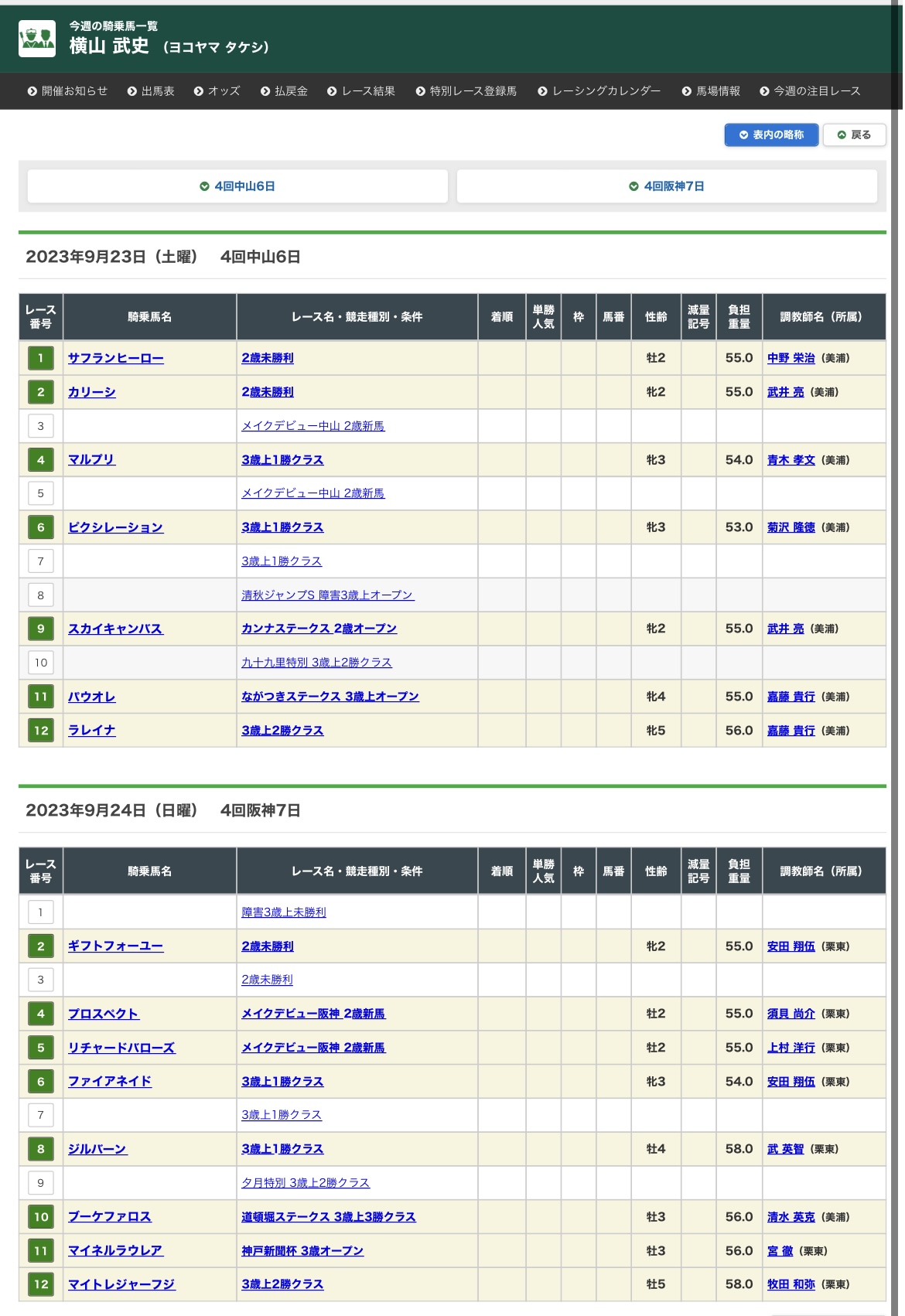 今週の騎乗馬一覧
横山 武史 （ヨコヤマ タケシ）

開催お知らせ 出馬表 オッズ 払戻金 レース結果 特別レース登録馬 レーシングカレンダー 馬場情報 今週の注目レース

表内の略称 戻る

4回中山6日 4回阪神7日

2023年9月23日（土曜） 4回中山6日

| レース番号 | 騎乗馬名 | レース名・競走種別・条件 | 着順 | 単勝人気 | 枠 | 馬番 | 性齢 | 減量記号 | 負担重量 | 調教師名（所属） |
|---|---|---|---|---|---|---|---|---|---|---|
| 1 | サフランヒーロー | 2歳未勝利 | | | | | 牡2 | | 55.0 | 中野 栄治（美浦） |
| 2 | カリーシ | 2歳未勝利 | | | | | 牝2 | | 55.0 | 武井 亮（美浦） |
| 3 | | メイクデビュー中山 2歳新馬 | | | | | | | | |
| 4 | マルプリ | 3歳上1勝クラス | | | | | 牝3 | | 54.0 | 青木 孝文（美浦） |
| 5 | | メイクデビュー中山 2歳新馬 | | | | | | | | |
| 6 | ピクシレーション | 3歳上1勝クラス | | | | | 牝3 | | 53.0 | 菊沢 隆徳（美浦） |
| 7 | | 3歳上1勝クラス | | | | | | | | |
| 8 | | 清秋ジャンプS 障害3歳上オープン | | | | | | | | |
| 9 | スカイキャンバス | カンナステークス 2歳オープン | | | | | 牝2 | | 55.0 | 武井 亮（美浦） |
| 10 | | 九十九里特別 3歳上2勝クラス | | | | | | | | |
| 11 | パウオレ | ながつきステークス 3歳上オープン | | | | | 牝4 | | 55.0 | 嘉藤 貴行（美浦） |
| 12 | ラレイナ | 3歳上2勝クラス | | | | | 牝5 | | 56.0 | 嘉藤 貴行（美浦） |

2023年9月24日（日曜） 4回阪神7日

| レース番号 | 騎乗馬名 | レース名・競走種別・条件 | 着順 | 単勝人気 | 枠 | 馬番 | 性齢 | 減量記号 | 負担重量 | 調教師名（所属） |
|---|---|---|---|---|---|---|---|---|---|---|
| 1 | | 障害3歳上未勝利 | | | | | | | | |
| 2 | ギフトフォーユー | 2歳未勝利 | | | | | 牝2 | | 55.0 | 安田 翔伍（栗東） |
| 3 | | 2歳未勝利 | | | | | | | | |
| 4 | プロスペクト | メイクデビュー阪神 2歳新馬 | | | | | 牡2 | | 55.0 | 須貝 尚介（栗東） |
| 5 | リチャードバローズ | メイクデビュー阪神 2歳新馬 | | | | | 牡2 | | 55.0 | 上村 洋行（栗東） |
| 6 | ファイアネイド | 3歳上1勝クラス | | | | | 牝3 | | 54.0 | 安田 翔伍（栗東） |
| 7 | | 3歳上1勝クラス | | | | | | | | |
| 8 | ジルバーン | 3歳上1勝クラス | | | | | 牡4 | | 58.0 | 武 英智（栗東） |
| 9 | | 夕月特別 3歳上2勝クラス | | | | | | | | |
| 10 | ブーケファロス | 道頓堀ステークス 3歳上3勝クラス | | | | | 牡3 | | 56.0 | 清水 英克（美浦） |
| 11 | マイネルラウレア | 神戸新聞杯 3歳オープン | | | | | 牡3 | | 56.0 | 宮 徹（栗東） |
| 12 | マイトレジャーフジ | 3歳上2勝クラス | | | | | 牡5 | | 58.0 | 牧田 和弥（栗東） |